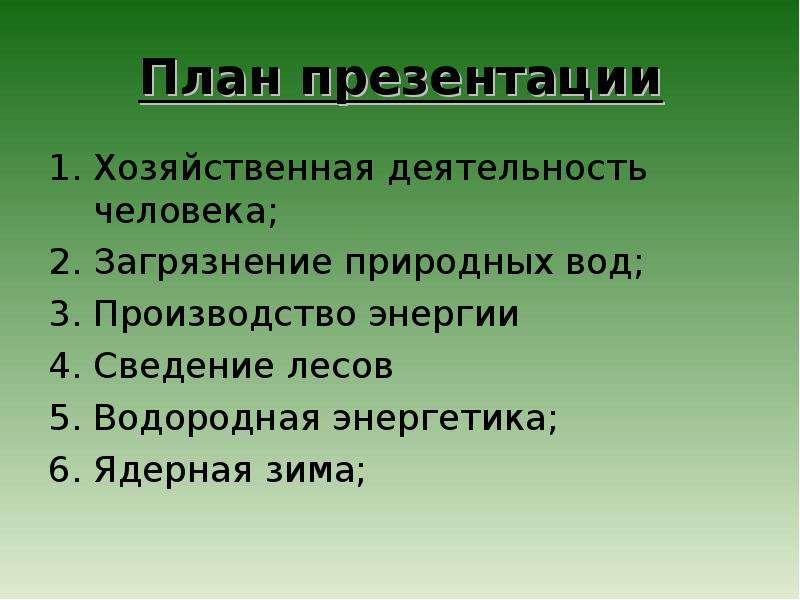 План презентации

1. Хозяйственная деятельность человека;
2. Загрязнение природных вод;
3. Производство энергии
4. Сведение лесов
5. Водородная энергетика;
6. Ядерная зима;